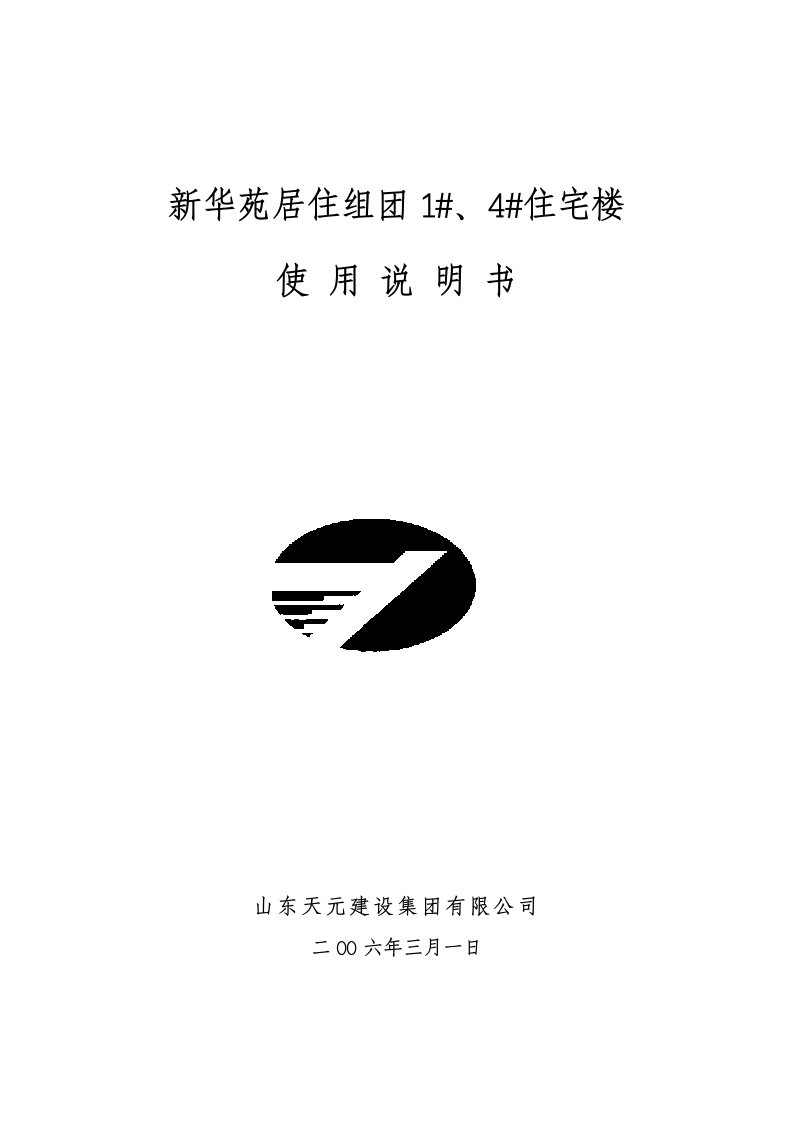 新华苑居住组团 1#、4#住宅楼

使 用 说 明 书

山东天元建设集团有限公司

二 00 六年三月一日